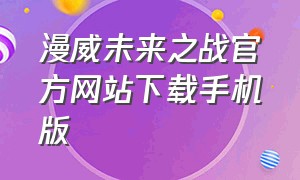 漫威未来之战官方网站下载手机版